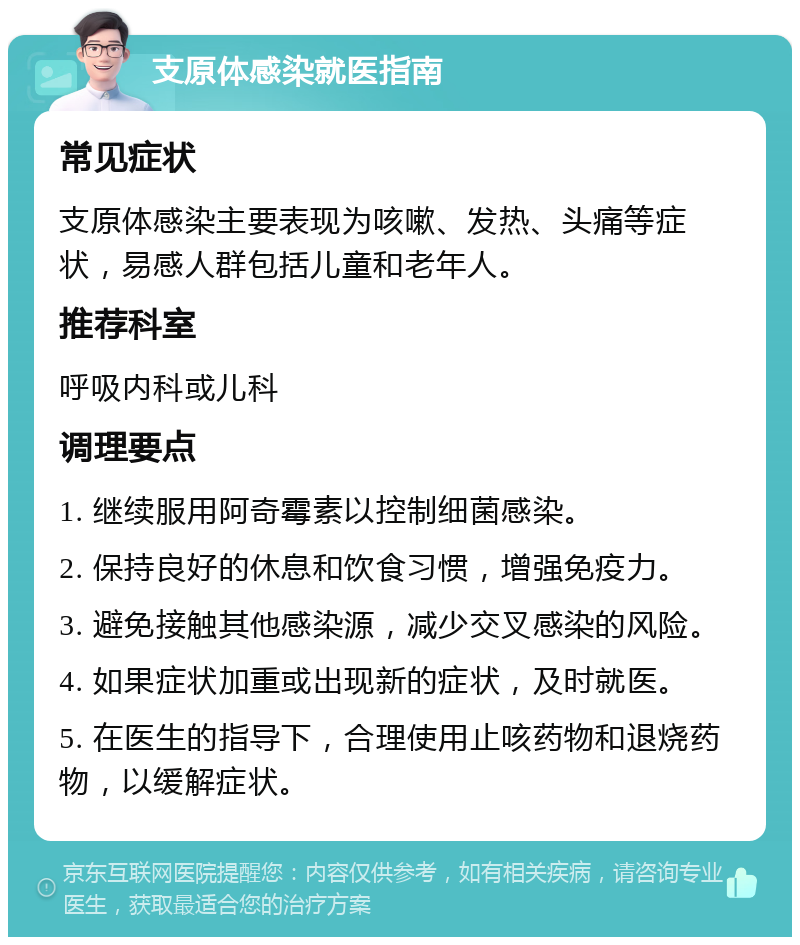 支原体感染就医指南

常见症状

支原体感染主要表现为咳嗽、发热、头痛等症状，易感人群包括儿童和老年人。

推荐科室

呼吸内科或儿科

调理要点

1. 继续服用阿奇霉素以控制细菌感染。

2. 保持良好的休息和饮食习惯，增强免疫力。

3. 避免接触其他感染源，减少交叉感染的风险。

4. 如果症状加重或出现新的症状，及时就医。

5. 在医生的指导下，合理使用止咳药物和退烧药物，以缓解症状。

京东互联网医院提醒您：内容仅供参考，如有相关疾病，请咨询专业医生，获取最适合您的治疗方案